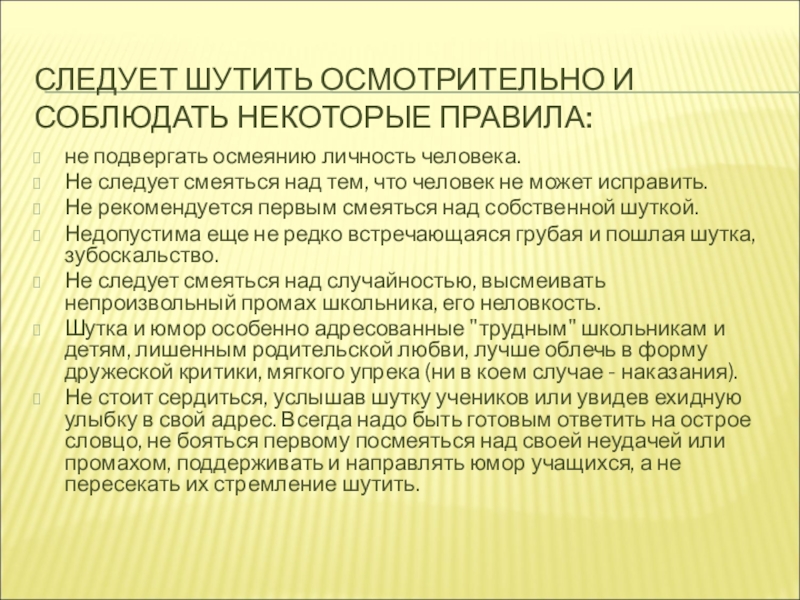 СЛЕДУЕТ ШУТИТЬ ОСМОТРИТЕЛЬНО И СОБЛЮДАТЬ НЕКОТОРЫЕ ПРАВИЛА:

не подвергать осмеянию личность человека.

Не следует смеяться над тем, что человек не может исправить.

Не рекомендуется первым смеяться над собственной шуткой.

Недопустима еще не редко встречающаяся грубая и пошлая шутка, зубоскальство.

Не следует смеяться над случайностью, высмеивать непроизвольный промах школьника, его неловкость.

Шутка и юмор особенно адресованные "трудным" школьникам и детям, лишенным родительской любви, лучше облечь в форму дружеской критики, мягкого упрека (ни в коем случае - наказания).

Не стоит сердиться, услышав шутку учеников или увидев ехидную улыбку в свой адрес. Всегда надо быть готовым ответить на острое словцо, не бояться первому посмеяться над своей неудачей или промахом, поддерживать и направлять юмор учащихся, а не пересекать их стремление шутить.